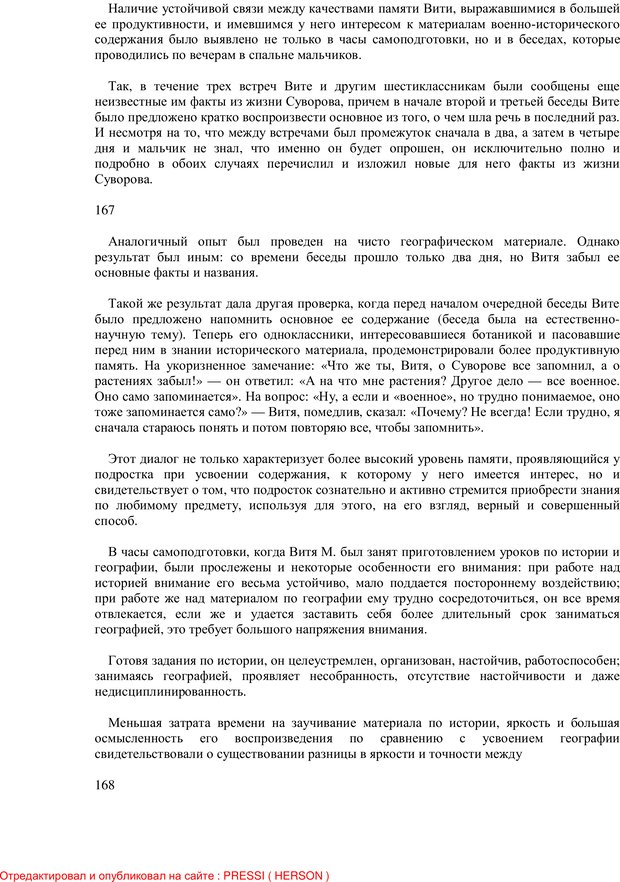 Наличие устойчивой связи между качествами памяти Вити, выражавшимися в большей ее продуктивности, и имевшимся у него интересом к материалам военно-исторического содержания было выявлено не только в часы самоподготовки, но и в беседах, которые проводились по вечерам в спальне мальчиков.

Так, в течение трех встреч Вите и другим шестиклассникам были сообщены еще неизвестные им факты из жизни Суворова, причем в начале второй и третьей беседы Вите было предложено кратко воспроизвести основное из того, о чем шла речь в последний раз. И несмотря на то, что между встречами был промежуток сначала в два, а затем в четыре дня и мальчик не знал, что именно он будет опрошен, он исключительно полно и подробно в обоих случаях перечислил и изложил новые для него факты из жизни Суворова.

167

Аналогичный опыт был проведен на чисто географическом материале. Однако результат был иным: со времени беседы прошло только два дня, но Витя забыл ее основные факты и названия.

Такой же результат дала другая проверка, когда перед началом очередной беседы Вите было предложено напомнить основное ее содержание (беседа была на естественно-научную тему). Теперь его одноклассники, интересовавшиеся ботаникой и пасовавшие перед ним в знании исторического материала, продемонстрировали более продуктивную память. На укоризненное замечание: «Что же ты, Витя, о Суворове все запомнил, а о растениях забыл!» — он ответил: «А на что мне растения? Другое дело — все военное. Оно само запоминается». На вопрос: «Ну, а если и «военное», но трудно понимаемое, оно тоже запоминается само?» — Витя, помедлив, сказал: «Почему? Не всегда! Если трудно, я сначала стараюсь понять и потом повторяю все, чтобы запомнить».

Этот диалог не только характеризует более высокий уровень памяти, проявляющийся у подростка при усвоении содержания, к которому у него имеется интерес, но и свидетельствует о том, что подросток сознательно и активно стремится приобрести знания по любимому предмету, используя для этого, на его взгляд, верный и совершенный способ.

В часы самоподготовки, когда Витя М. был занят приготовлением уроков по истории и географии, были прослежены и некоторые особенности его внимания: при работе над историей внимание его весьма устойчиво, мало поддается постороннему воздействию; при работе же над материалом по географии ему трудно сосредоточиться, он все время отвлекается, если же и удается заставить себя более длительный срок заниматься географией, это требует большого напряжения внимания.

Готовя задания по истории, он целеустремлен, организован, настойчив, работоспособен; занимаясь географией, проявляет несобранность, отсутствие настойчивости и даже недисциплинированность.

Меньшая затрата времени на заучивание материала по истории, яркость и большая осмысленность его воспроизведения по сравнению с усвоением географии свидетельствовали о существовании разницы в яркости и точности между

168

Отредактировал и опубликовал на сайте : PRESSI ( HERSON )